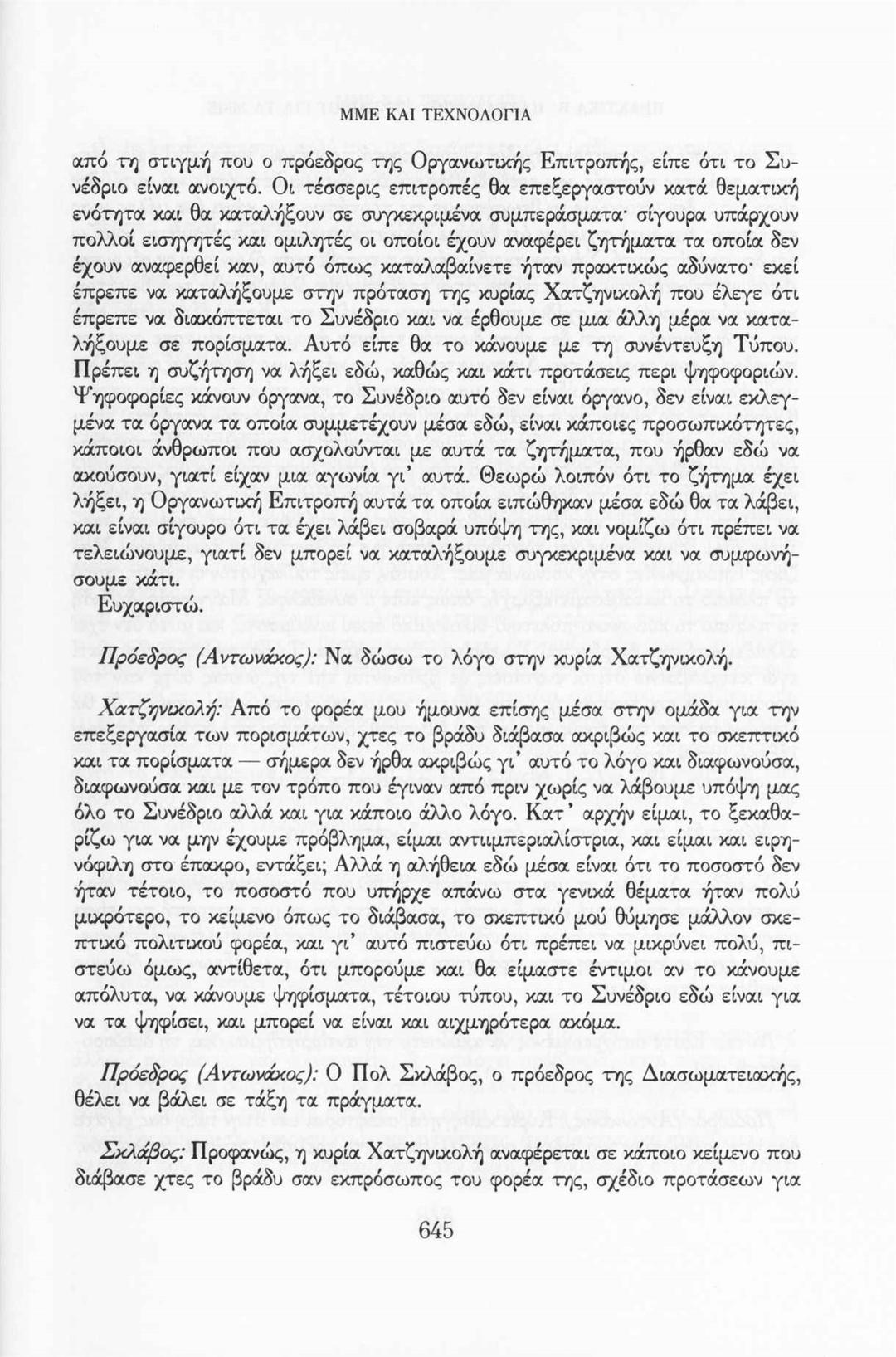 ΜΜΕ ΚΑΙ ΤΕΧΝΟΛΟΓΙΑ

από τη στιγμή που ο πρόεδρος της Οργανωτικής Επιτροπής, είπε ότι το Συνέδριο είναι ανοιχτό. Οι τέσσερις επιτροπές θα επεξεργαστούν κατά θεματική ενότητα και θα καταλήξουν σε συγκεκριμένα συμπεράσματα· σίγουρα υπάρχουν πολλοί εισηγητές και ομιλητές οι οποίοι έχουν αναφέρει ζητήματα τα οποία δεν έχουν αναφερθεί καν, αυτό όπως καταλαβαίνετε ήταν πρακτικώς αδύνατο· εκεί έπρεπε να καταλήξουμε στην πρόταση της κυρίας Χατζηνικολή που έλεγε ότι έπρεπε να διακόπτεται το Συνέδριο και να έρθουμε σε μια άλλη μέρα να καταλήξουμε σε πορίσματα. Αυτό είπε θα το κάνουμε με τη συνέντευξη Τύπου. Πρέπει η συζήτηση να λήξει εδώ, καθώς και κάτι προτάσεις περι ψηφοφοριών. Ψηφοφορίες κάνουν όργανα, το Συνέδριο αυτό δεν είναι όργανο, δεν είναι εκλεγμένα τα όργανα τα οποία συμμετέχουν μέσα εδώ, είναι κάποιες προσωπικότητες, κάποιοι άνθρωποι που ασχολούνται με αυτά τα ζητήματα, που ήρθαν εδώ να ακούσουν, γιατί είχαν μια αγωνία γι' αυτά. Θεωρώ λοιπόν ότι το ζήτημα έχει λήξει, η Οργανωτική Επιτροπή αυτά τα οποία ειπώθηκαν μέσα εδώ θα τα λάβει, και είναι σίγουρο ότι τα έχει λάβει σοβαρά υπόψη της, και νομίζω ότι πρέπει να τελειώνουμε, γιατί δεν μπορεί να καταλήξουμε συγκεκριμένα και να συμφωνήσουμε κάτι.

Ευχαριστώ.

Πρόεδρος (Αντωνάκος): Να δώσω το λόγο στην κυρία Χατζηνικολή.

Χατζηνικολή: Από το φορέα μου ήμουνα επίσης μέσα στην ομάδα για την επεξεργασία των πορισμάτων, χτες το βράδυ διάβασα ακριβώς και το σκεπτικό και τα πορίσματα — σήμερα δεν ήρθα ακριβώς γι' αυτό το λόγο και διαφωνούσα, διαφωνούσα και με τον τρόπο που έγιναν από πριν χωρίς να λάβουμε υπόψη μας όλο το Συνέδριο αλλά και για κάποιο άλλο λόγο. Κατ' αρχήν είμαι, το ξεκαθαρίζω για να μην έχουμε πρόβλημα, είμαι αντιιμπεριαλίστρια, και είμαι και ειρηνόφιλη στο έπακρο, εντάξει; Αλλά η αλήθεια εδώ μέσα είναι ότι το ποσοστό δεν ήταν τέτοιο, το ποσοστό που υπήρχε απάνω στα γενικά θέματα ήταν πολύ μικρότερο, το κείμενο όπως το διάβασα, το σκεπτικό μού θύμησε μάλλον σκεπτικό πολιτικού φορέα, και γι' αυτό πιστεύω ότι πρέπει να μικρύνει πολύ, πιστεύω όμως, αντίθετα, ότι μπορούμε και θα είμαστε έντιμοι αν το κάνουμε απόλυτα, να κάνουμε ψηφίσματα, τέτοιου τύπου, και το Συνέδριο εδώ είναι για να τα ψηφίσει, και μπορεί να είναι και αιχμηρότερα ακόμα.

Πρόεδρος (Αντωνάκος): Ο Πολ Σκλάβος, ο πρόεδρος της Διασωματειακής, θέλει να βάλει σε τάξη τα πράγματα.

Σκλάβος: Προφανώς, η κυρία Χατζηνικολή αναφέρεται σε κάποιο κείμενο που διάβασε χτες το βράδυ σαν εκπρόσωπος του φορέα της, σχέδιο προτάσεων για

645